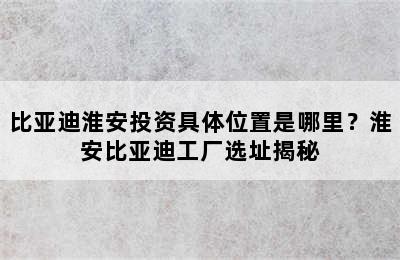 比亚迪淮安投资具体位置是哪里？淮安比亚迪工厂选址揭秘